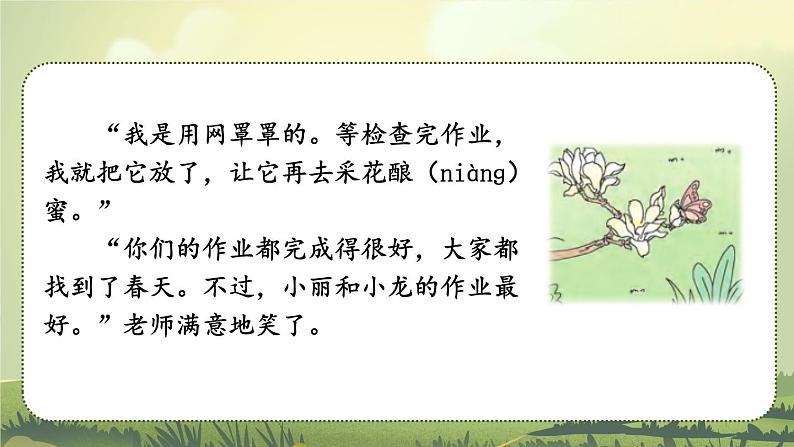 “我是用网罩罩的。等检查完作业，我就把它放了，让它再去采花酿（niàng）蜜。”

“你们的作业都完成得很好，大家都找到了春天。不过，小丽和小龙的作业最好。”老师满意地笑了。